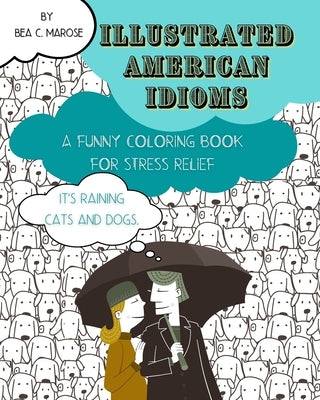 BY
BEA C. MAROSE

ILLUSTRATED AMERICAN IDIOMS

A FUNNY COLORING BOOK FOR STRESS RELIEF

IT'S RAINING CATS AND DOGS.